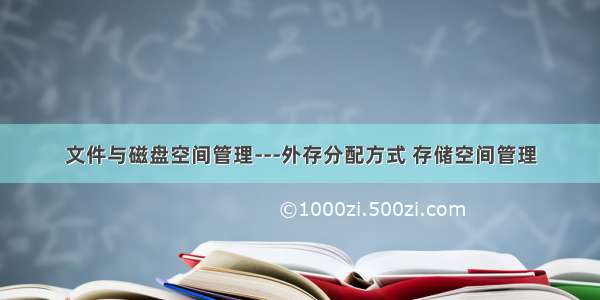 文件与磁盘空间管理---外存分配方式 存储空间管理

©1000zi.500zi.com